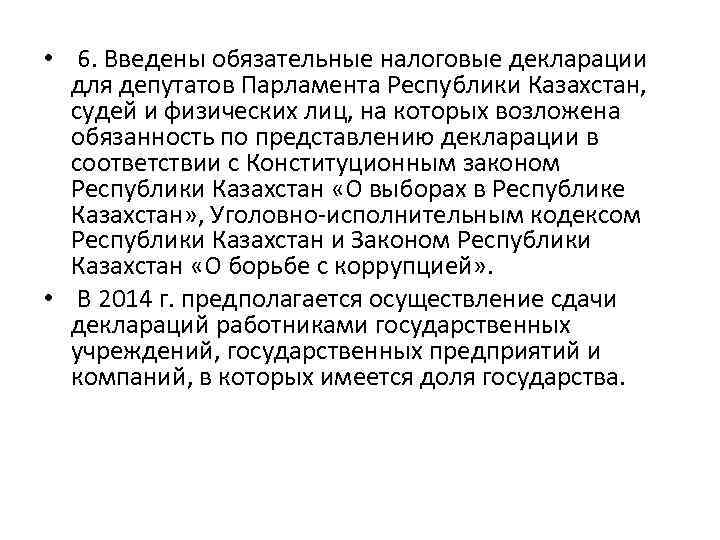 • 6. Введены обязательные налоговые декларации для депутатов Парламента Республики Казахстан, судей и физических лиц, на которых возложена обязанность по представлению декларации в соответствии с Конституционным законом Республики Казахстан «О выборах в Республике Казахстан», Уголовно-исполнительным кодексом Республики Казахстан и Законом Республики Казахстан «О борьбе с коррупцией».

• В 2014 г. предполагается осуществление сдачи деклараций работниками государственных учреждений, государственных предприятий и компаний, в которых имеется доля государства.